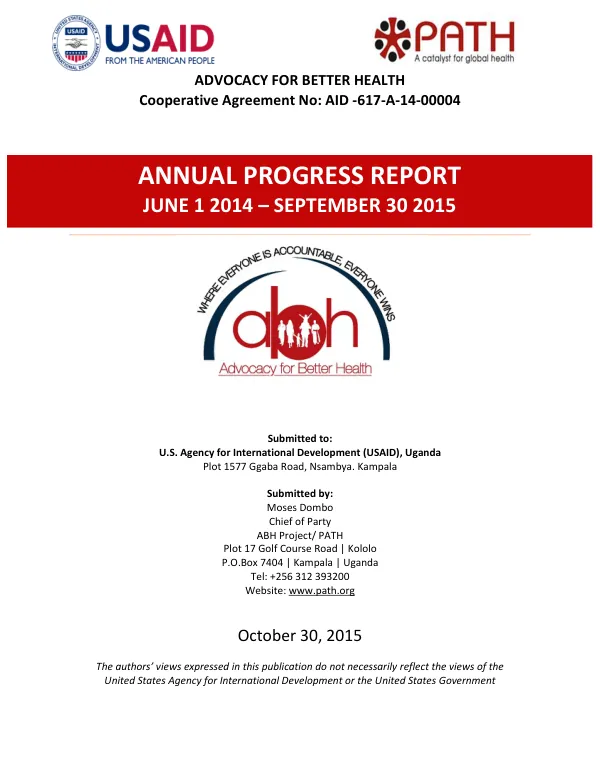 USAID
FROM THE AMERICAN PEOPLE

PATH
A catalyst for global health

ADVOCACY FOR BETTER HEALTH
Cooperative Agreement No: AID -617-A-14-00004

ANNUAL PROGRESS REPORT
JUNE 1 2014 – SEPTEMBER 30 2015

WHERE EVERYONE IS ACCOUNTABLE, EVERYONE WINS
abh
Advocacy for Better Health

Submitted to:
U.S. Agency for International Development (USAID), Uganda
Plot 1577 Ggaba Road, Nsambya. Kampala

Submitted by:
Moses Dombo
Chief of Party
ABH Project/ PATH
Plot 17 Golf Course Road | Kololo
P.O.Box 7404 | Kampala | Uganda
Tel: +256 312 393200
Website: www.path.org

October 30, 2015

The authors' views expressed in this publication do not necessarily reflect the views of the United States Agency for International Development or the United States Government